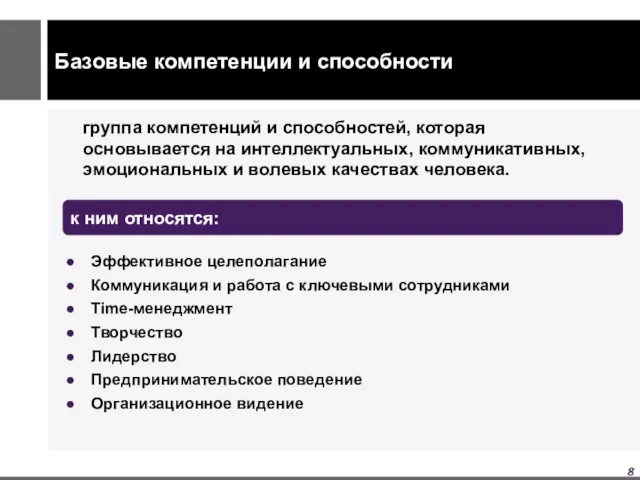 Базовые компетенции и способности

группа компетенций и способностей, которая основывается на интеллектуальных, коммуникативных, эмоциональных и волевых качествах человека.

к ним относятся:

- Эффективное целеполагание
- Коммуникация и работа с ключевыми сотрудниками
- Time-менеджмент
- Творчество
- Лидерство
- Предпринимательское поведение
- Организационное видение

8